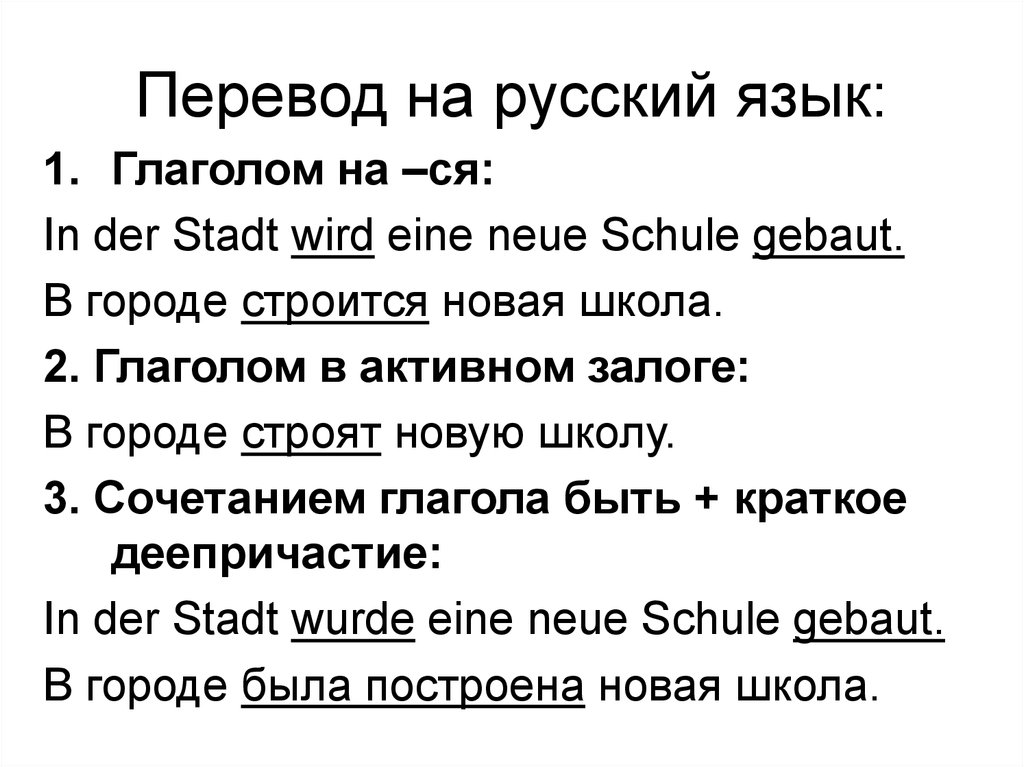 Перевод на русский язык:

1. Глаголом на –ся:

In der Stadt wird eine neue Schule gebaut.

В городе строится новая школа.

2. Глаголом в активном залоге:

В городе строят новую школу.

3. Сочетанием глагола быть + краткое деепричастие:

In der Stadt wurde eine neue Schule gebaut.

В городе была построена новая школа.